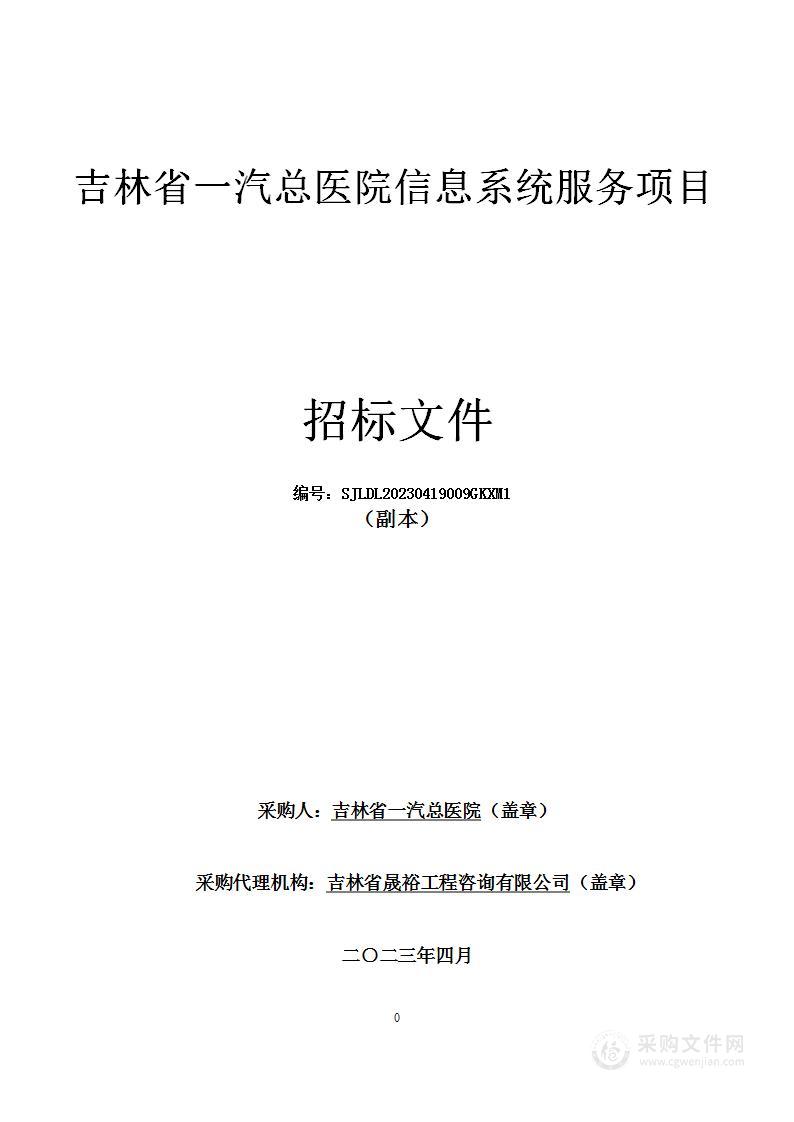 吉林省一汽总医院信息系统服务项目

招标文件

编号：SJLDL20230419009GKXM1
（副本）

采购人：吉林省一汽总医院（盖章）

采购代理机构：吉林省晟裕工程咨询有限公司（盖章）

二〇二三年四月

0

采购文件网
www.cgwenjian.com